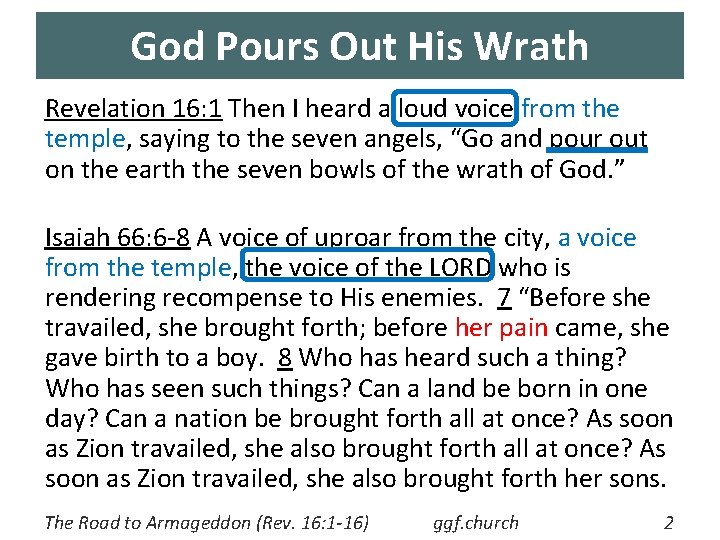 God Pours Out His Wrath

Revelation 16:1 Then I heard a loud voice from the temple, saying to the seven angels, “Go and pour out on the earth the seven bowls of the wrath of God.”

Isaiah 66:6-8 A voice of uproar from the city, a voice from the temple, the voice of the LORD who is rendering recompense to His enemies. 7 “Before she travailed, she brought forth; before her pain came, she gave birth to a boy. 8 Who has heard such a thing? Who has seen such things? Can a land be born in one day? Can a nation be brought forth all at once? As soon as Zion travailed, she also brought forth all at once? As soon as Zion travailed, she also brought forth her sons.

The Road to Armageddon (Rev. 16:1-16) ggf.church 2